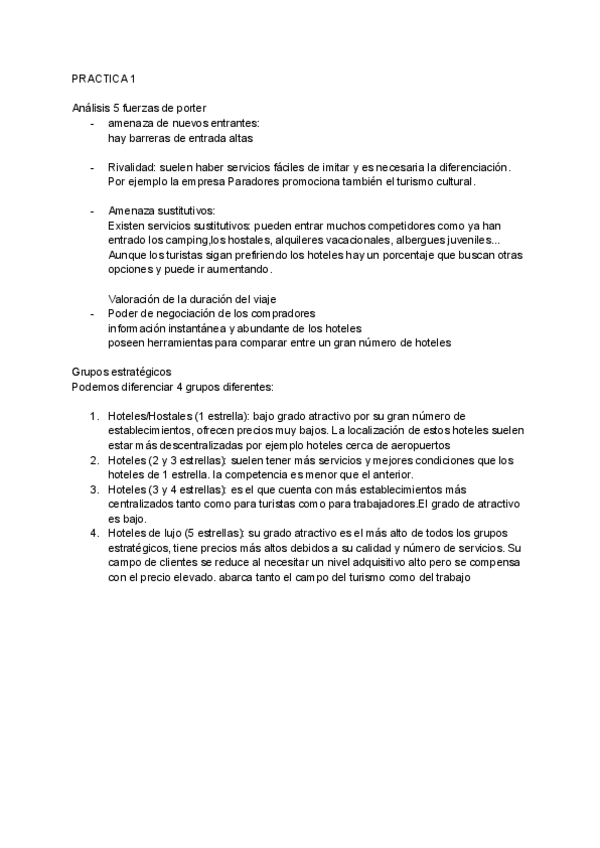 PRACTICA 1

Análisis 5 fuerzas de porter
- amenaza de nuevos entrantes:
hay barreras de entrada altas

- Rivalidad: suelen haber servicios fáciles de imitar y es necesaria la diferenciación. Por ejemplo la empresa Paradores promociona también el turismo cultural.

- Amenaza sustitutivos:
Existen servicios sustitutivos: pueden entrar muchos competidores como ya han entrado los camping,los hostales, alquileres vacacionales, albergues juveniles... Aunque los turistas sigan prefiriendo los hoteles hay un porcentaje que buscan otras opciones y puede ir aumentando.

Valoración de la duración del viaje
- Poder de negociación de los compradores
información instantánea y abundante de los hoteles
poseen herramientas para comparar entre un gran número de hoteles

Grupos estratégicos
Podemos diferenciar 4 grupos diferentes:

1. Hoteles/Hostales (1 estrella): bajo grado atractivo por su gran número de establecimientos, ofrecen precios muy bajos. La localización de estos hoteles suelen estar más descentralizadas por ejemplo hoteles cerca de aeropuertos
2. Hoteles (2 y 3 estrellas): suelen tener más servicios y mejores condiciones que los hoteles de 1 estrella. la competencia es menor que el anterior.
3. Hoteles (3 y 4 estrellas): es el que cuenta con más establecimientos más centralizados tanto como para turistas como para trabajadores.El grado de atractivo es bajo.
4. Hoteles de lujo (5 estrellas): su grado atractivo es el más alto de todos los grupos estratégicos, tiene precios más altos debidos a su calidad y número de servicios. Su campo de clientes se reduce al necesitar un nivel adquisitivo alto pero se compensa con el precio elevado. abarca tanto el campo del turismo como del trabajo